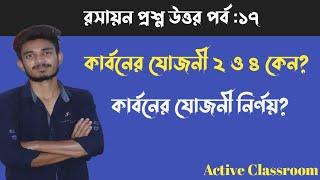 রসায়ন প্রশ্ন উত্তর পর্ব :১৭

কার্বনের যোজনী ২ ও ৪ কেন?

কার্বনের যোজনী নির্ণয়?

Active Classroom